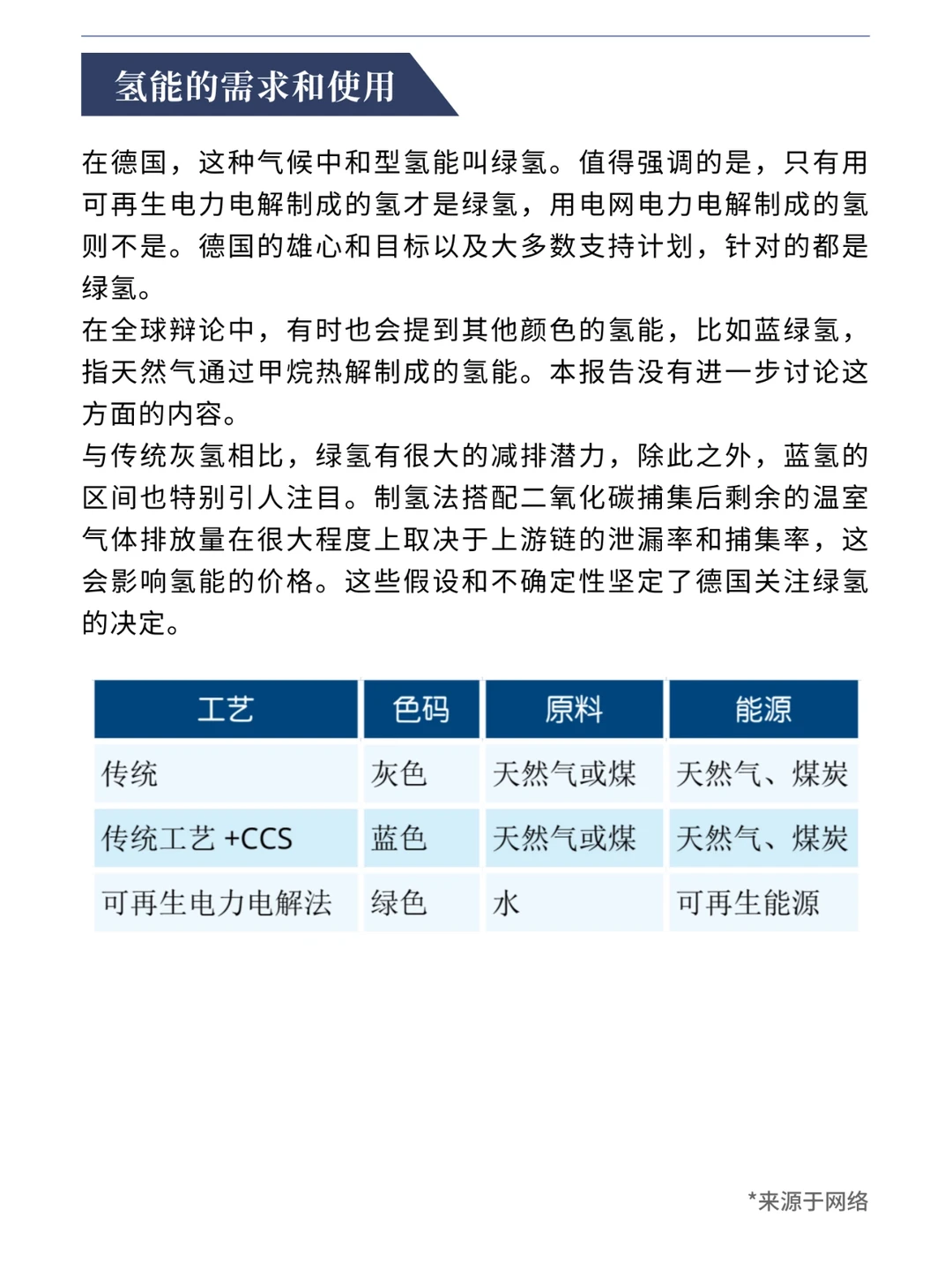 氢能的需求和使用

在德国，这种气候中和型氢能叫绿氢。值得强调的是，只有用可再生电力电解制成的氢才是绿氢，用电网电力电解制成的氢则不是。德国的雄心和目标以及大多数支持计划，针对的都是绿氢。

在全球辩论中，有时也会提到其他颜色的氢能，比如蓝绿氢，指天然气通过甲烷热解制成的氢能。本报告没有进一步讨论这方面的内容。

与传统灰氢相比，绿氢有很大的减排潜力，除此之外，蓝氢的区间也特别引人注目。制氢法搭配二氧化碳捕集后剩余的温室气体排放量在很大程度上取决于上游链的泄漏率和捕集率，这会影响氢能的价格。这些假设和不确定性坚定了德国关注绿氢的决定。

| 工艺 | 色码 | 原料 | 能源 |
|---|---|---|---|
| 传统 | 灰色 | 天然气或煤 | 天然气、煤炭 |
| 传统工艺 +CCS | 蓝色 | 天然气或煤 | 天然气、煤炭 |
| 可再生电力电解法 | 绿色 | 水 | 可再生能源 |

*来源于网络